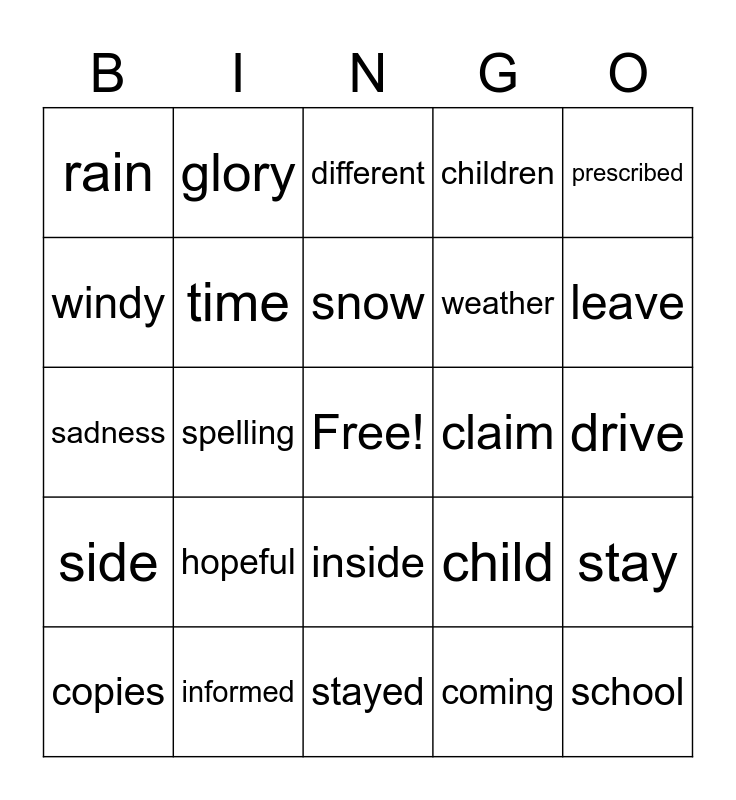 | B | I | N | G | O |
|---|---|---|---|---|
| rain | glory | different | children | prescribed |
| windy | time | snow | weather | leave |
| sadness | spelling | Free! | claim | drive |
| side | hopeful | inside | child | stay |
| copies | informed | stayed | coming | school |